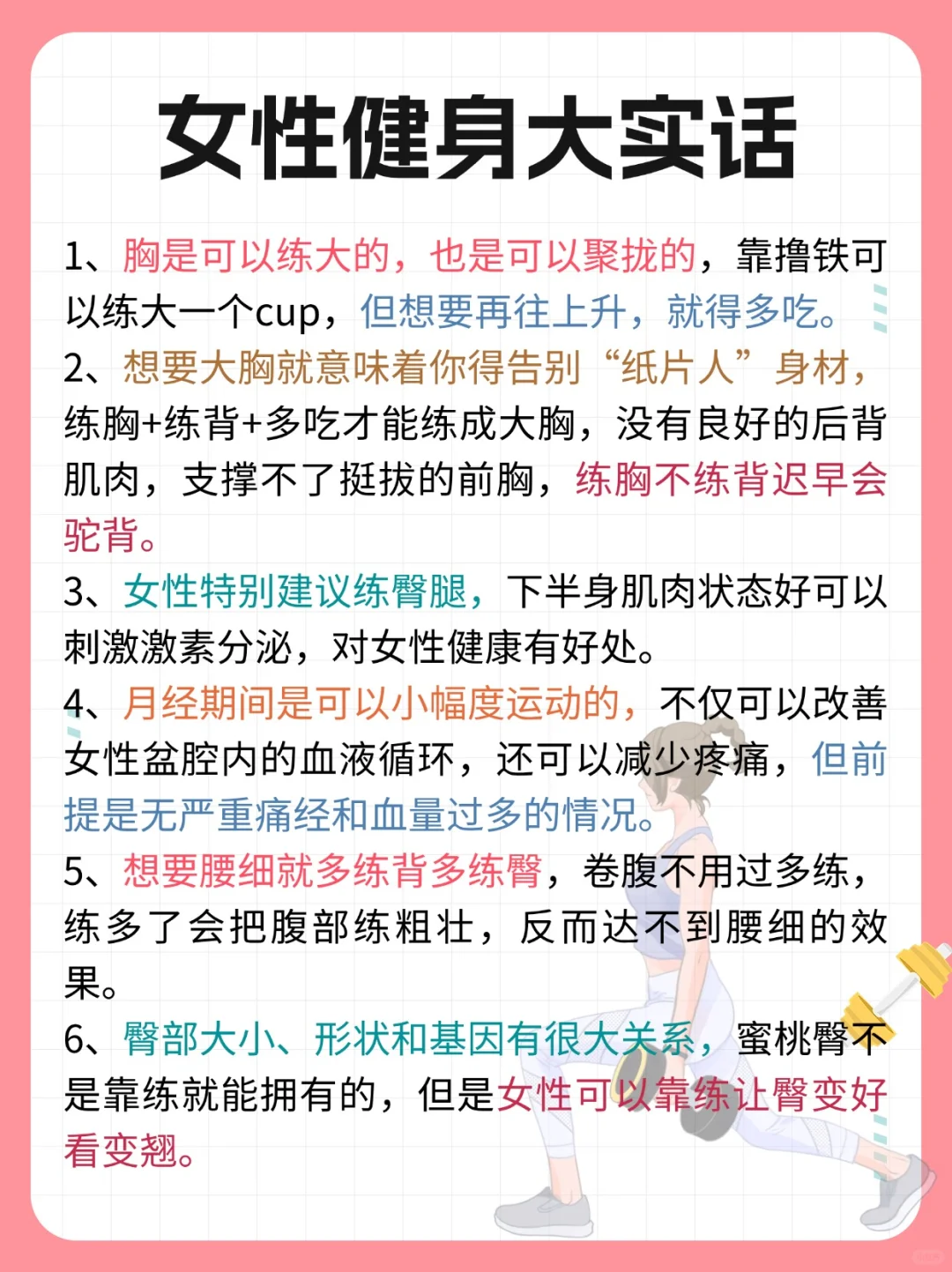 女性健身大实话

1、胸是可以练大的，也是可以聚拢的，靠撸铁可以练大一个cup，但想要再往上升，就得多吃。

2、想要大胸就意味着你得告别“纸片人”身材，练胸+练背+多吃才能练成大胸，没有良好的后背肌肉，支撑不了挺拔的前胸，练胸不练背迟早会驼背。

3、女性特别建议练臀腿，下半身肌肉状态好可以刺激激素分泌，对女性健康有好处。

4、月经期间是可以小幅度运动的，不仅可以改善女性盆腔内的血液循环，还可以减少疼痛，但前提是无严重痛经和血量过多的情况。

5、想要腰细就多练背多练臀，卷腹不用过多练，练多了会把腹部练粗壮，反而达不到腰细的效果。

6、臀部大小、形状和基因有很大关系，蜜桃臀不是靠练就能拥有的，但是女性可以靠练让臀变好看变翘。